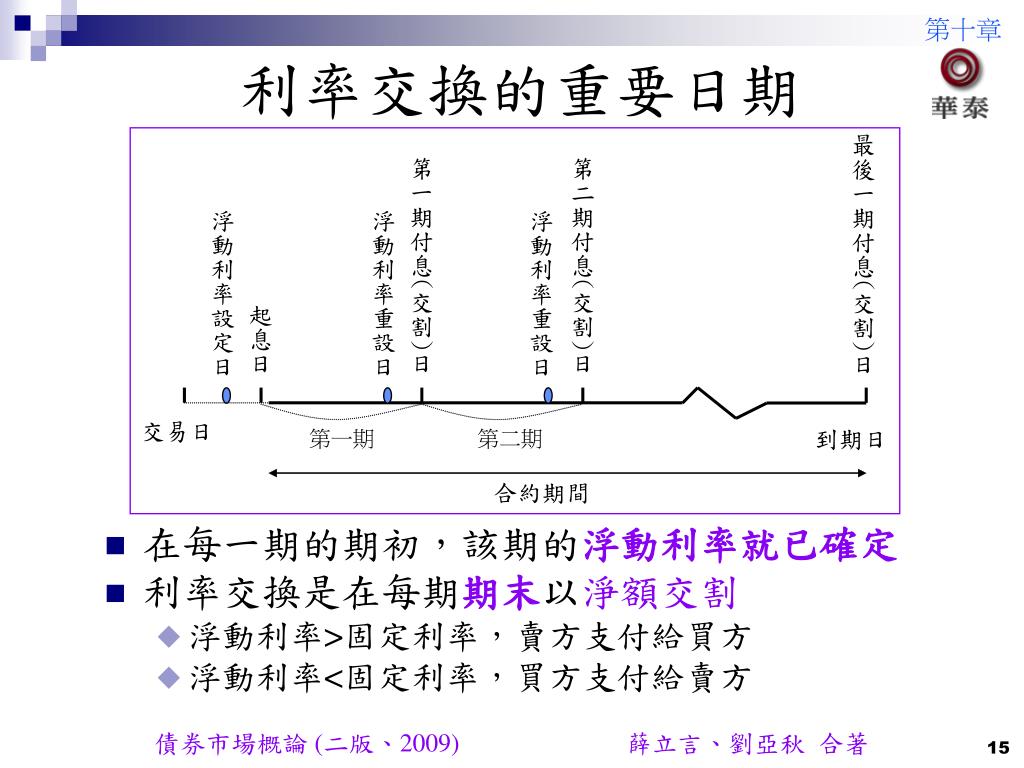 第十章

華泰

利率交換的重要日期

浮動利率設定日

起息日

浮動利率重設日

第一期付息(交割)日

浮動利率重設日

第二期付息(交割)日

最後一期付息(交割)日

交易日

第一期

第二期

到期日

合約期間

■ 在每一期的期初，該期的浮動利率就已確定

■ 利率交換是在每期期末以淨額交割

◆ 浮動利率>固定利率，賣方支付給買方

◆ 浮動利率<固定利率，買方支付給賣方

債券市場概論 (二版、2009)

薛立言、劉亞秋 合著

15